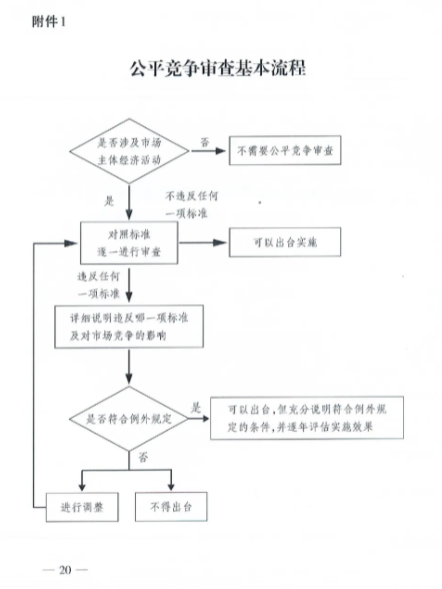 附件1

公平竞争审查基本流程

是否涉及市场主体经济活动

否

不需要公平竞争审查

是

不违反任何一项标准

对照标准逐一进行审查

可以出台实施

违反任何一项标准

详细说明违反哪一项标准及对市场竞争的影响

是否符合例外规定

是

可以出台，但充分说明符合例外规定的条件，并逐年评估实施效果

否

进行调整

不得出台

— 20 —